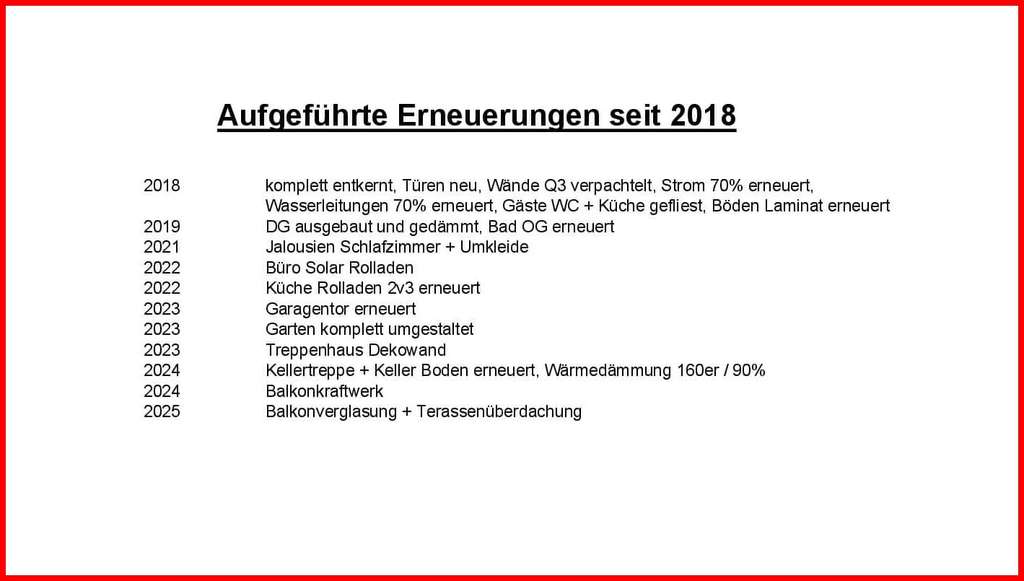 Aufgeführte Erneuerungen seit 2018

| | |
|---|---|
| 2018 | komplett entkernt, Türen neu, Wände Q3 verpachtelt, Strom 70% erneuert, Wasserleitungen 70% erneuert, Gäste WC + Küche gefliest, Böden Laminat erneuert |
| 2019 | DG ausgebaut und gedämmt, Bad OG erneuert |
| 2021 | Jalousien Schlafzimmer + Umkleide |
| 2022 | Büro Solar Rolladen |
| 2022 | Küche Rolladen 2v3 erneuert |
| 2023 | Garagentor erneuert |
| 2023 | Garten komplett umgestaltet |
| 2023 | Treppenhaus Dekowand |
| 2024 | Kellertreppe + Keller Boden erneuert, Wärmedämmung 160er / 90% |
| 2024 | Balkonkraftwerk |
| 2025 | Balkonverglasung + Terassenüberdachung |